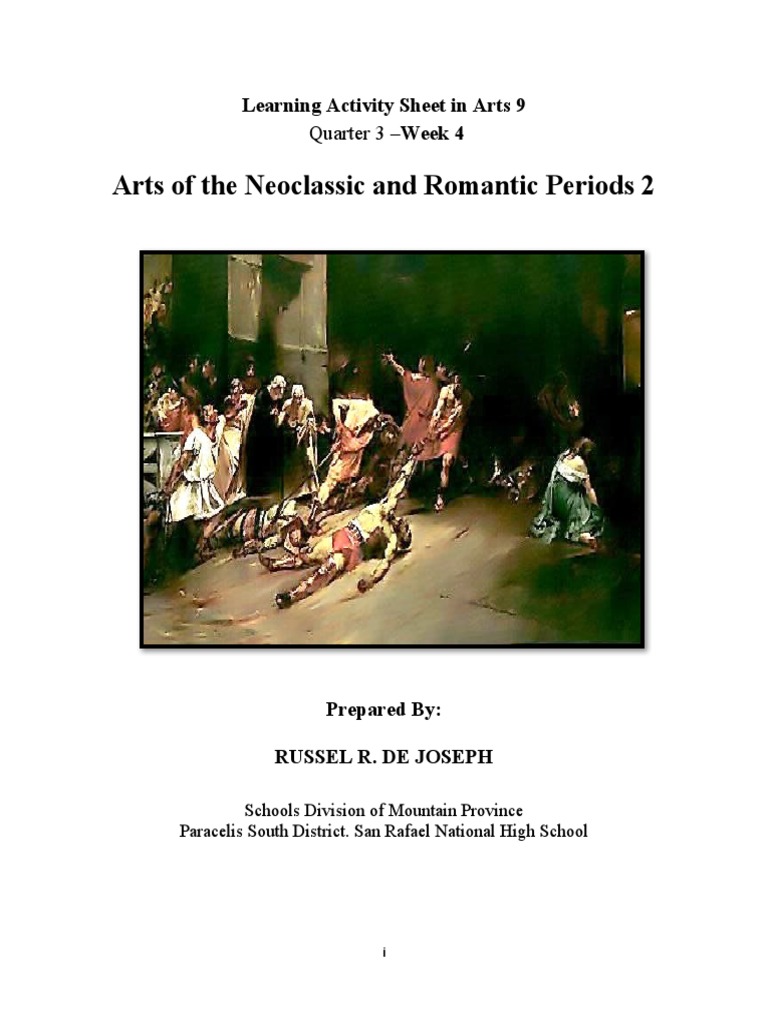 Learning Activity Sheet in Arts 9

Quarter 3 –Week 4

Arts of the Neoclassic and Romantic Periods 2

Prepared By:

RUSSEL R. DE JOSEPH

Schools Division of Mountain Province
Paracelis South District. San Rafael National High School

i